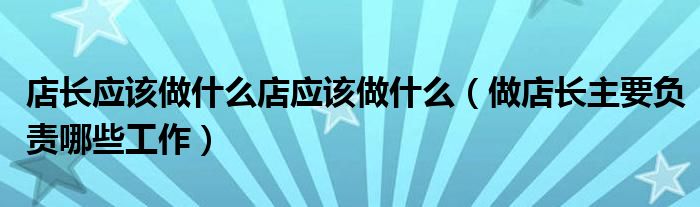 店长应该做什么店应该做什么（做店长主要负责哪些工作）